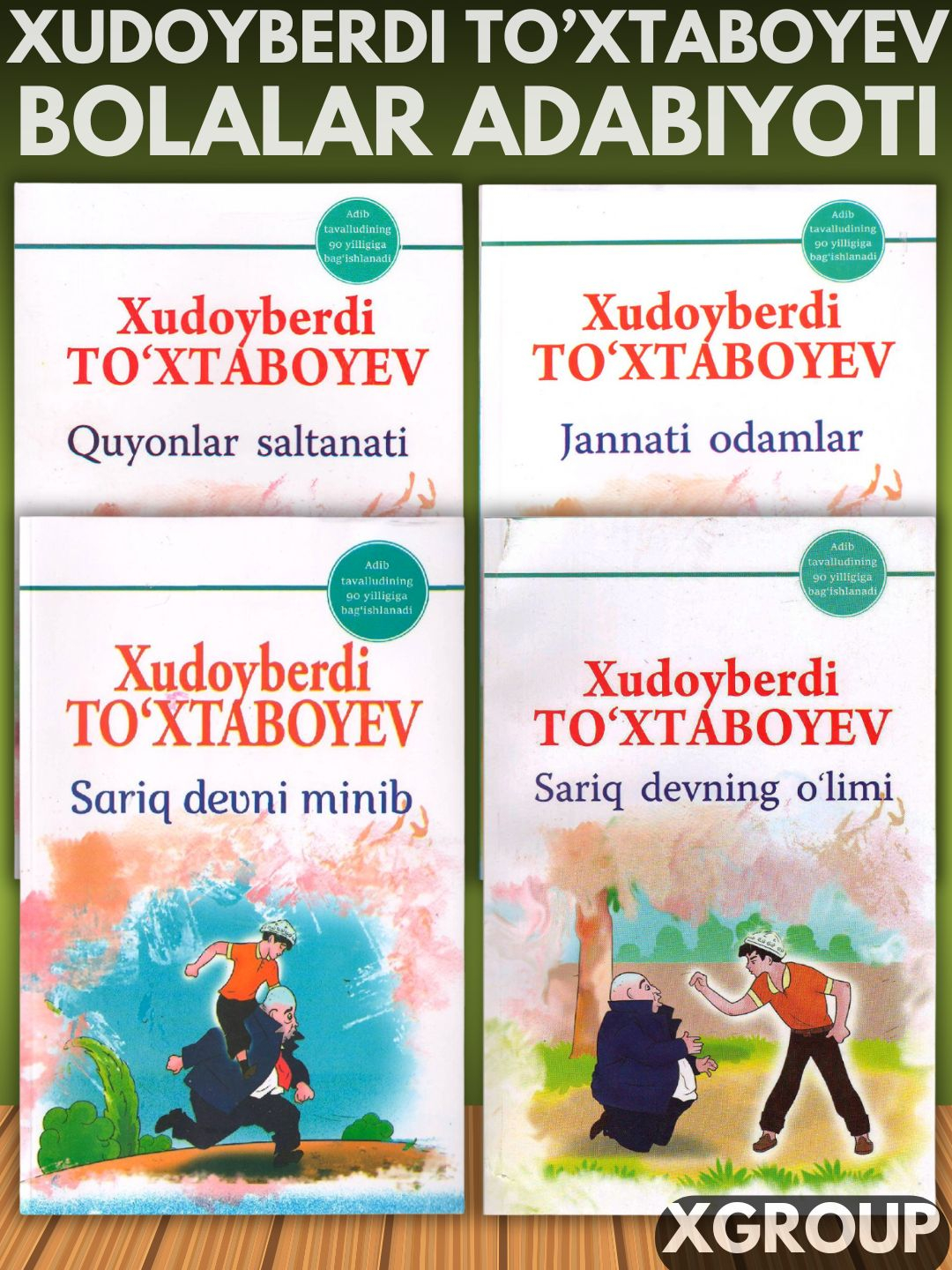 XUDOYBERDI TO'XTABOYEV
BOLALAR ADABIYOTI

Adib tavalludining 90 yilligiga bag'ishlanadi

Xudoyberdi TO'XTABOYEV

Quyonlar saltanati

Adib tavalludining 90 yilligiga bag'ishlanadi

Xudoyberdi TO'XTABOYEV

Jannati odamlar

Adib tavalludining 90 yilligiga bag'ishlanadi

Xudoyberdi TO'XTABOYEV

Sariq devni minib

Adib tavalludining 90 yilligiga bag'ishlanadi

Xudoyberdi TO'XTABOYEV

Sariq devning o'limi

XGROUP